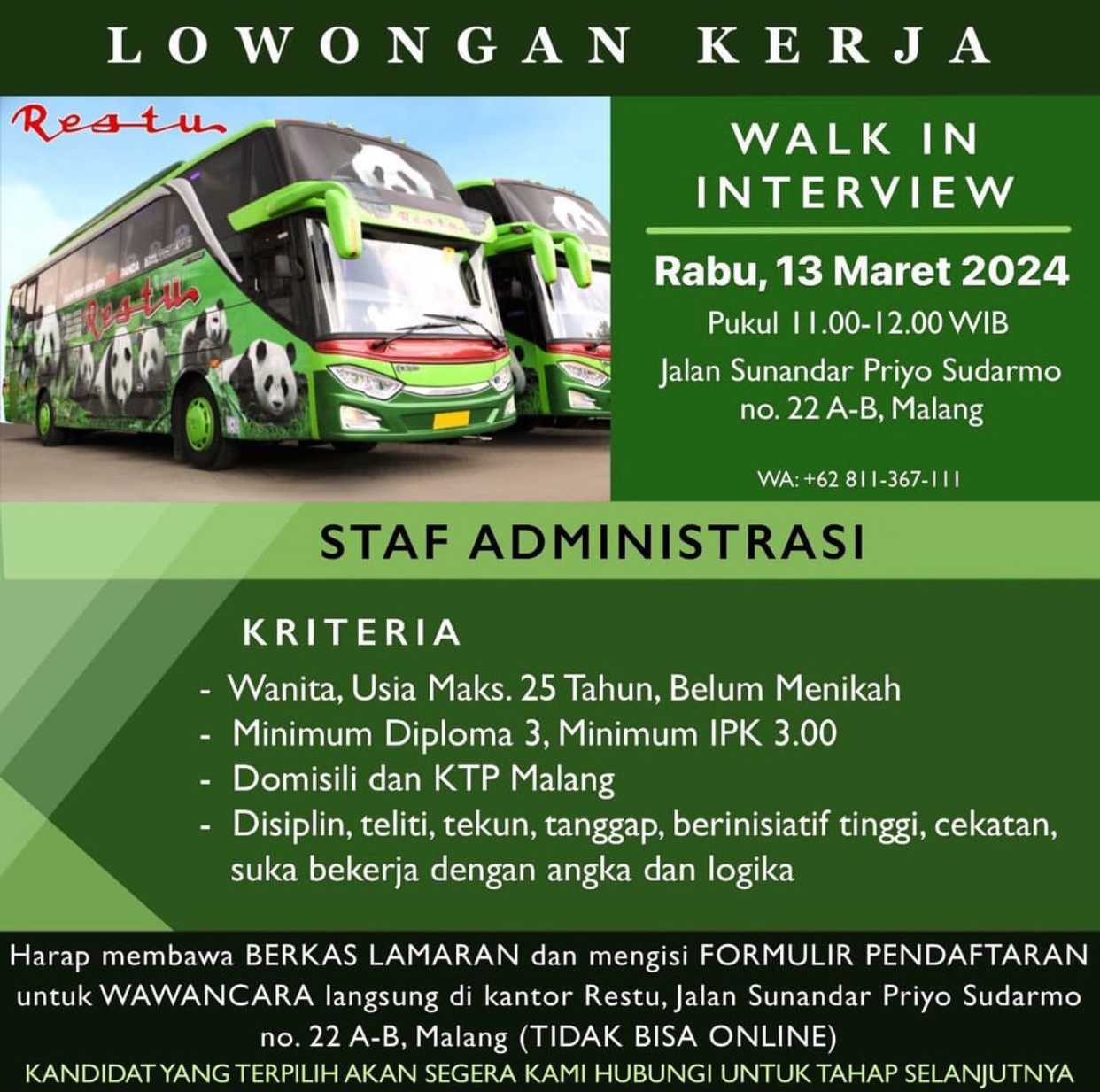 LOWONGAN KERJA

Restu

WALK IN INTERVIEW

Rabu, 13 Maret 2024

Pukul 11.00-12.00 WIB

Jalan Sunandar Priyo Sudarmo no. 22 A-B, Malang

WA: +62 811-367-111

STAF ADMINISTRASI

KRITERIA

- Wanita, Usia Maks. 25 Tahun, Belum Menikah
- Minimum Diploma 3, Minimum IPK 3.00
- Domisili dan KTP Malang
- Disiplin, teliti, tekun, tanggap, berinisiatif tinggi, cekatan, suka bekerja dengan angka dan logika

Harap membawa BERKAS LAMARAN dan mengisi FORMULIR PENDAFTARAN untuk WAWANCARA langsung di kantor Restu, Jalan Sunandar Priyo Sudarmo no. 22 A-B, Malang (TIDAK BISA ONLINE)

KANDIDAT YANG TERPILIH AKAN SEGERA KAMI HUBUNGI UNTUK TAHAP SELANJUTNYA